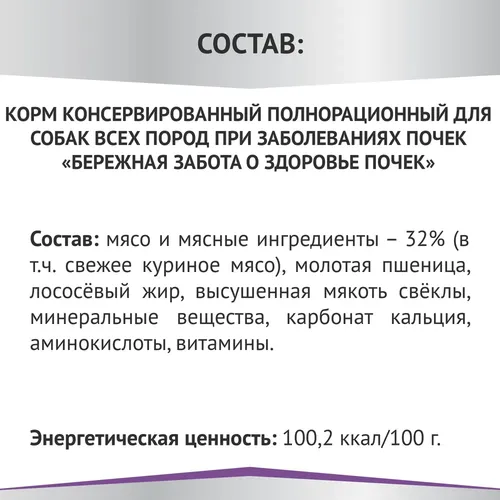 СОСТАВ:

КОРМ КОНСЕРВИРОВАННЫЙ ПОЛНОРАЦИОННЫЙ ДЛЯ СОБАК ВСЕХ ПОРОД ПРИ ЗАБОЛЕВАНИЯХ ПОЧЕК «БЕРЕЖНАЯ ЗАБОТА О ЗДОРОВЬЕ ПОЧЕК»

Состав: мясо и мясные ингредиенты – 32% (в т.ч. свежее куриное мясо), молотая пшеница, лососёвый жир, высушенная мякоть свёклы, минеральные вещества, карбонат кальция, аминокислоты, витамины.

Энергетическая ценность: 100,2 ккал/100 г.